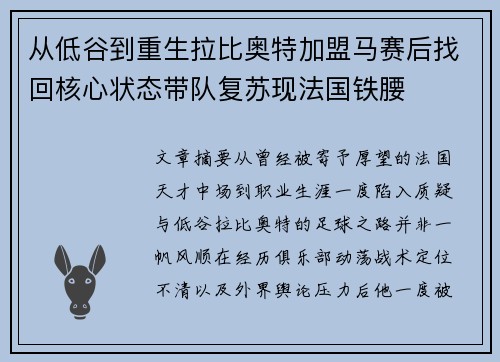 从低谷到重生拉比奥特加盟马赛后找回核心状态带队复苏现法国铁腰

文章摘要从曾经被寄予厚望的法国天才中场到职业生涯一度陷入质疑与低谷拉比奥特的足球之路并非一帆风顺在经历俱乐部动荡战术定位不清以及外界舆论压力后他一度被